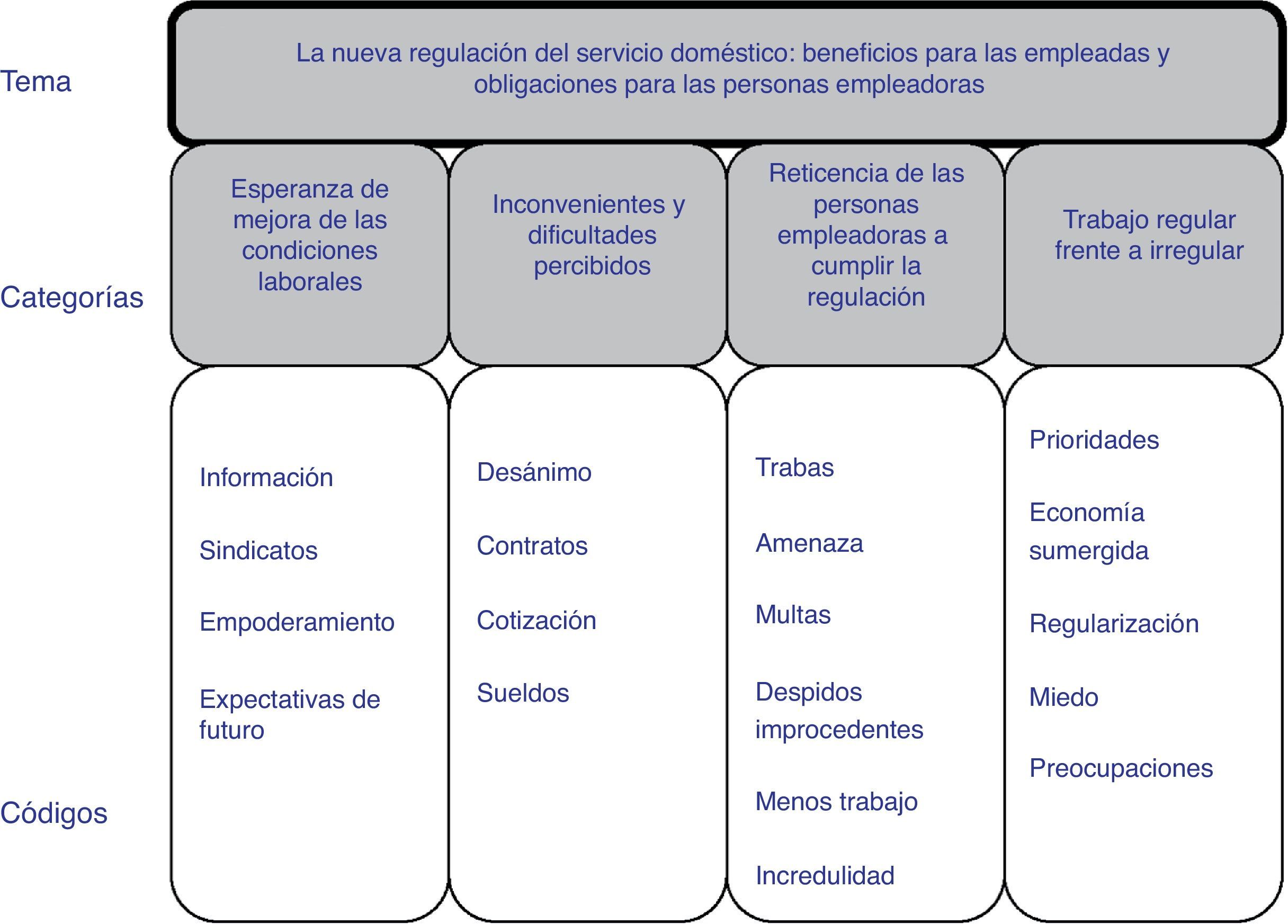 Tema

La nueva regulación del servicio doméstico: beneficios para las empleadas y obligaciones para las personas empleadoras

Categorías

Esperanza de mejora de las condiciones laborales

Inconvenientes y dificultades percibidos

Reticencia de las personas empleadoras a cumplir la regulación

Trabajo regular frente a irregular

Códigos

Información

Sindicatos

Empoderamiento

Expectativas de futuro

Desánimo

Contratos

Cotización

Sueldos

Trabas

Amenaza

Multas

Despidos improcedentes

Menos trabajo

Incredulidad

Prioridades

Economía sumergida

Regularización

Miedo

Preocupaciones